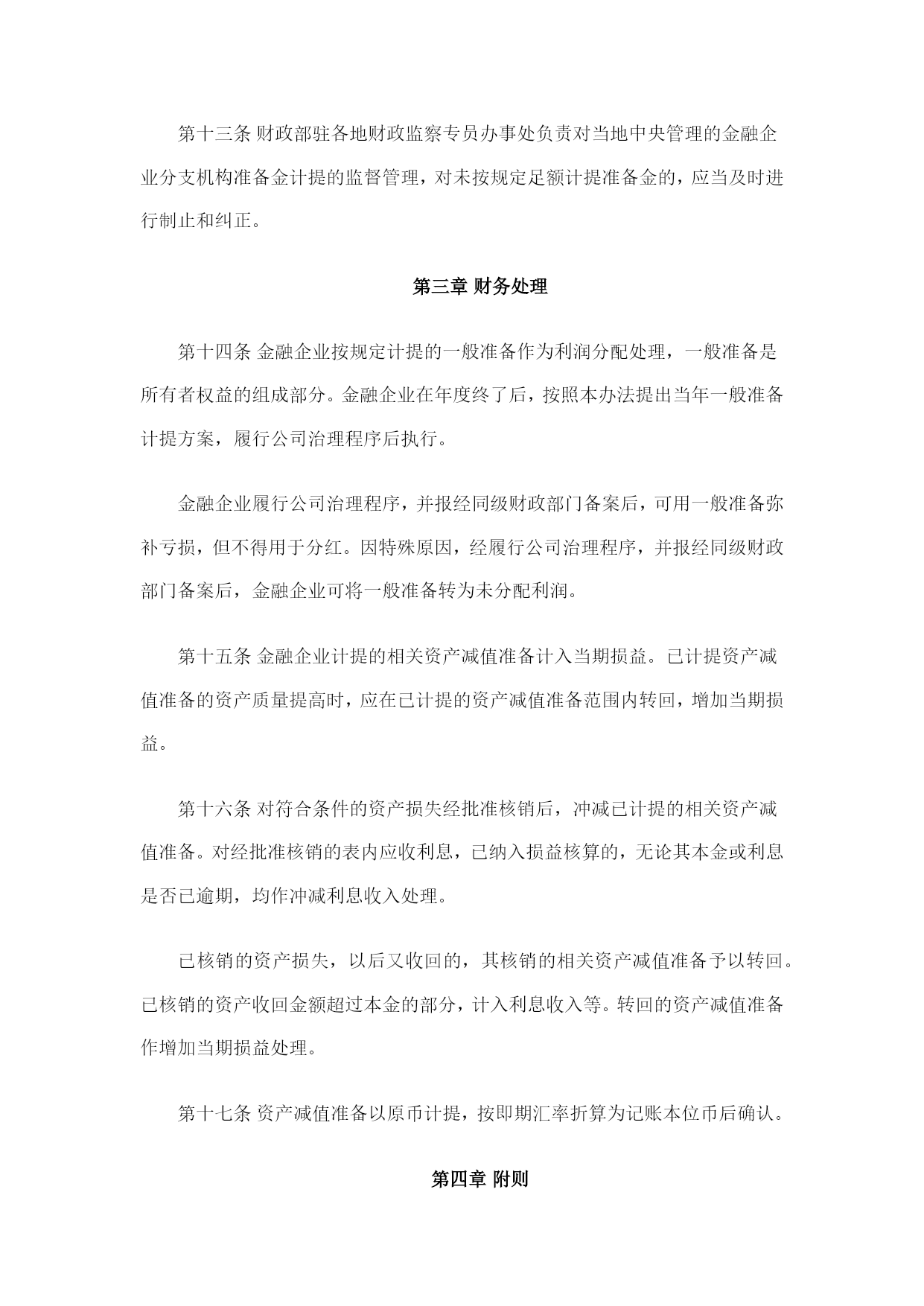 第十三条 财政部驻各地财政监察专员办事处负责对当地中央管理的金融企业分支机构准备金计提的监督管理，对未按规定足额计提准备金的，应当及时进行制止和纠正。

第三章 财务处理

第十四条 金融企业按规定计提的一般准备作为利润分配处理，一般准备是所有者权益的组成部分。金融企业在年度终了后，按照本办法提出当年一般准备计提方案，履行公司治理程序后执行。

金融企业履行公司治理程序，并报经同级财政部门备案后，可用一般准备弥补亏损，但不得用于分红。因特殊原因，经履行公司治理程序，并报经同级财政部门备案后，金融企业可将一般准备转为未分配利润。

第十五条 金融企业计提的相关资产减值准备计入当期损益。已计提资产减值准备的资产质量提高时，应在已计提的资产减值准备范围内转回，增加当期损益。

第十六条 对符合条件的资产损失经批准核销后，冲减已计提的相关资产减值准备。对经批准核销的表内应收利息，已纳入损益核算的，无论其本金或利息是否已逾期，均作冲减利息收入处理。

已核销的资产损失，以后又收回的，其核销的相关资产减值准备予以转回。已核销的资产收回金额超过本金的部分，计入利息收入等。转回的资产减值准备作增加当期损益处理。

第十七条 资产减值准备以原币计提，按即期汇率折算为记账本位币后确认。

第四章 附则